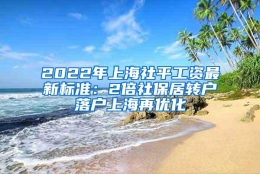 2022年上海社平工资最新标准：2倍社保居转户落户上海再优化